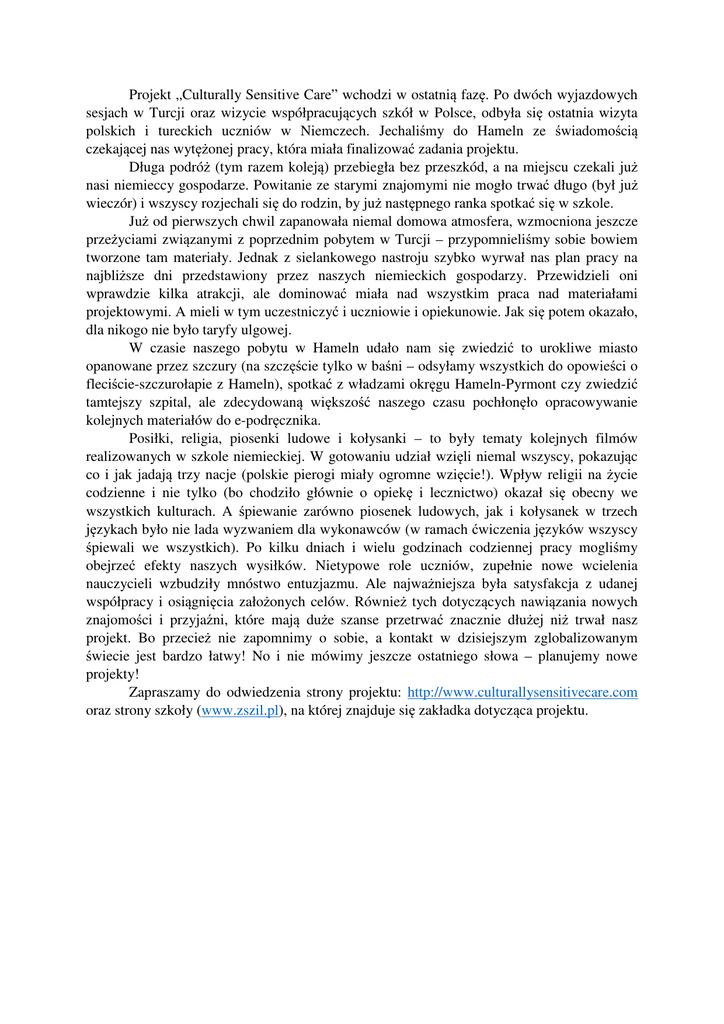 Projekt „Culturally Sensitive Care" wchodzi w ostatnią fazę. Po dwóch wyjazdowych sesjach w Turcji oraz wizycie współpracujących szkół w Polsce, odbyła się ostatnia wizyta polskich i tureckich uczniów w Niemczech. Jechaliśmy do Hameln ze świadomością czekającej nas wytężonej pracy, która miała finalizować zadania projektu.

Długa podróż (tym razem koleją) przebiegła bez przeszkód, a na miejscu czekali już nasi niemieccy gospodarze. Powitanie ze starymi znajomymi nie mogło trwać długo (był już wieczór) i wszyscy rozjechali się do rodzin, by już następnego ranka spotkać się w szkole.

Już od pierwszych chwil zapanowała niemal domowa atmosfera, wzmocniona jeszcze przeżyciami związanymi z poprzednim pobytem w Turcji – przypomnieliśmy sobie bowiem tworzone tam materiały. Jednak z sielankowego nastroju szybko wyrwał nas plan pracy na najbliższe dni przedstawiony przez naszych niemieckich gospodarzy. Przewidzieli oni wprawdzie kilka atrakcji, ale dominować miała nad wszystkim praca nad materiałami projektowymi. A mieli w tym uczestniczyć i uczniowie i opiekunowie. Jak się potem okazało, dla nikogo nie było taryfy ulgowej.

W czasie naszego pobytu w Hameln udało nam się zwiedzić to urokliwe miasto opanowane przez szczury (na szczęście tylko w baśni – odsyłamy wszystkich do opowieści o fleciście-szczurołapie z Hameln), spotkać z władzami okręgu Hameln-Pyrmont czy zwiedzić tamtejszy szpital, ale zdecydowaną większość naszego czasu pochłonęło opracowywanie kolejnych materiałów do e-podręcznika.

Posiłki, religia, piosenki ludowe i kołysanki – to były tematy kolejnych filmów realizowanych w szkole niemieckiej. W gotowaniu udział wzięli niemal wszyscy, pokazując co i jak jadają trzy nacje (polskie pierogi miały ogromne wzięcie!). Wpływ religii na życie codzienne i nie tylko (bo chodziło głównie o opiekę i lecznictwo) okazał się obecny we wszystkich kulturach. A śpiewanie zarówno piosenek ludowych, jak i kołysanek w trzech językach było nie lada wyzwaniem dla wykonawców (w ramach ćwiczenia języków wszyscy śpiewali we wszystkich). Po kilku dniach i wielu godzinach codziennej pracy mogliśmy obejrzeć efekty naszych wysiłków. Nietypowe role uczniów, zupełnie nowe wcielenia nauczycieli wzbudziły mnóstwo entuzjazmu. Ale najważniejsza była satysfakcja z udanej współpracy i osiągnięcia założonych celów. Również tych dotyczących nawiązania nowych znajomości i przyjaźni, które mają duże szanse przetrwać znacznie dłużej niż trwał nasz projekt. Bo przecież nie zapomnimy o sobie, a kontakt w dzisiejszym zglobalizowanym świecie jest bardzo łatwy! No i nie mówimy jeszcze ostatniego słowa – planujemy nowe projekty!

Zapraszamy do odwiedzenia strony projektu: http://www.culturallysensitivecare.com oraz strony szkoły (www.zszil.pl), na której znajduje się zakładka dotycząca projektu.